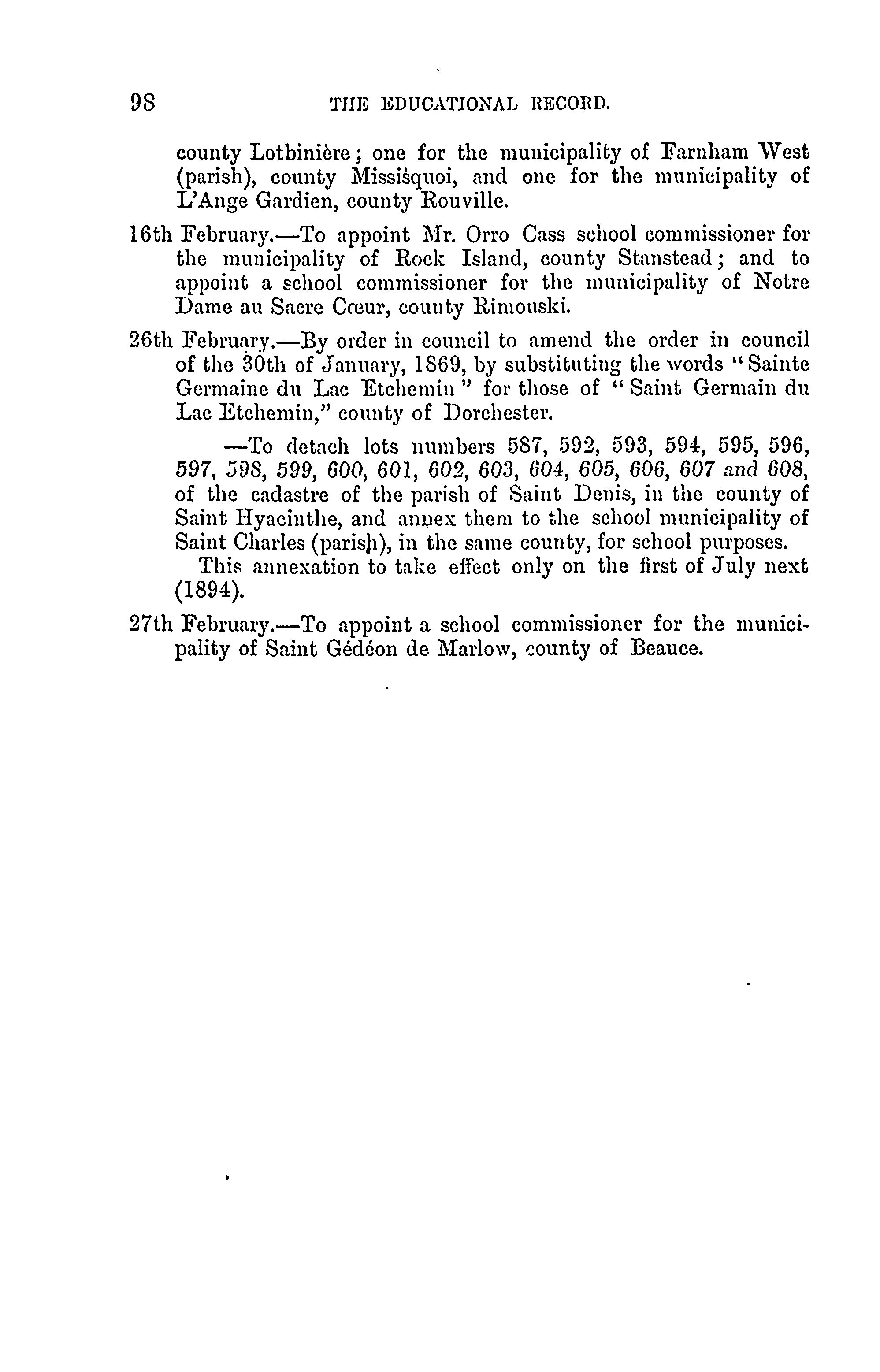 98 THE EDUCATIONAL RECORD.

county Lotbinière; one for the municipality of Farnham West (parish), county Missisquoi, and one for the municipality of L'Ange Gardien, county Rouville.

16th February.—To appoint Mr. Orro Cass school commissioner for the municipality of Rock Island, county Stanstead; and to appoint a school commissioner for the municipality of Notre Dame au Sacre Cœur, county Rimouski.

26th February.—By order in council to amend the order in council of the 30th of January, 1869, by substituting the words "Sainte Germaine du Lac Etchemin" for those of "Saint Germain du Lac Etchemin," county of Dorchester.

—To detach lots numbers 587, 592, 593, 594, 595, 596, 597, 598, 599, 600, 601, 602, 603, 604, 605, 606, 607 and 608, of the cadastre of the parish of Saint Denis, in the county of Saint Hyacinthe, and annex them to the school municipality of Saint Charles (parish), in the same county, for school purposes.

This annexation to take effect only on the first of July next (1894).

27th February.—To appoint a school commissioner for the municipality of Saint Gédéon de Marlow, county of Beauce.